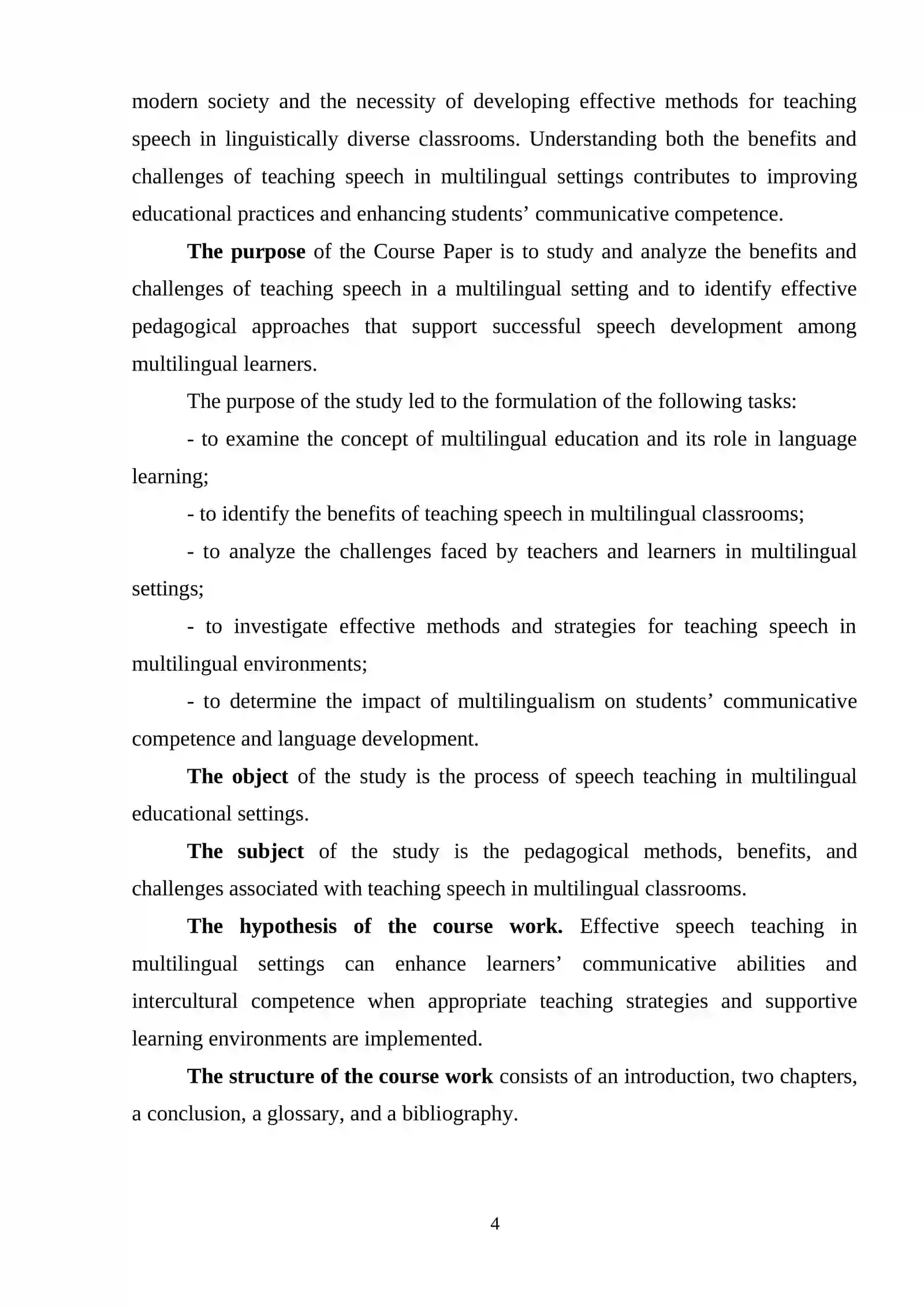 modern society and the necessity of developing effective methods for teaching speech in linguistically diverse classrooms. Understanding both the benefits and challenges of teaching speech in multilingual settings contributes to improving educational practices and enhancing students' communicative competence.

The purpose of the Course Paper is to study and analyze the benefits and challenges of teaching speech in a multilingual setting and to identify effective pedagogical approaches that support successful speech development among multilingual learners.

The purpose of the study led to the formulation of the following tasks:

- to examine the concept of multilingual education and its role in language learning;

- to identify the benefits of teaching speech in multilingual classrooms;

- to analyze the challenges faced by teachers and learners in multilingual settings;

- to investigate effective methods and strategies for teaching speech in multilingual environments;

- to determine the impact of multilingualism on students' communicative competence and language development.

The object of the study is the process of speech teaching in multilingual educational settings.

The subject of the study is the pedagogical methods, benefits, and challenges associated with teaching speech in multilingual classrooms.

The hypothesis of the course work. Effective speech teaching in multilingual settings can enhance learners' communicative abilities and intercultural competence when appropriate teaching strategies and supportive learning environments are implemented.

The structure of the course work consists of an introduction, two chapters, a conclusion, a glossary, and a bibliography.

4